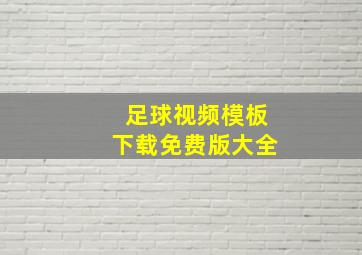 足球视频模板
下载免费版大全